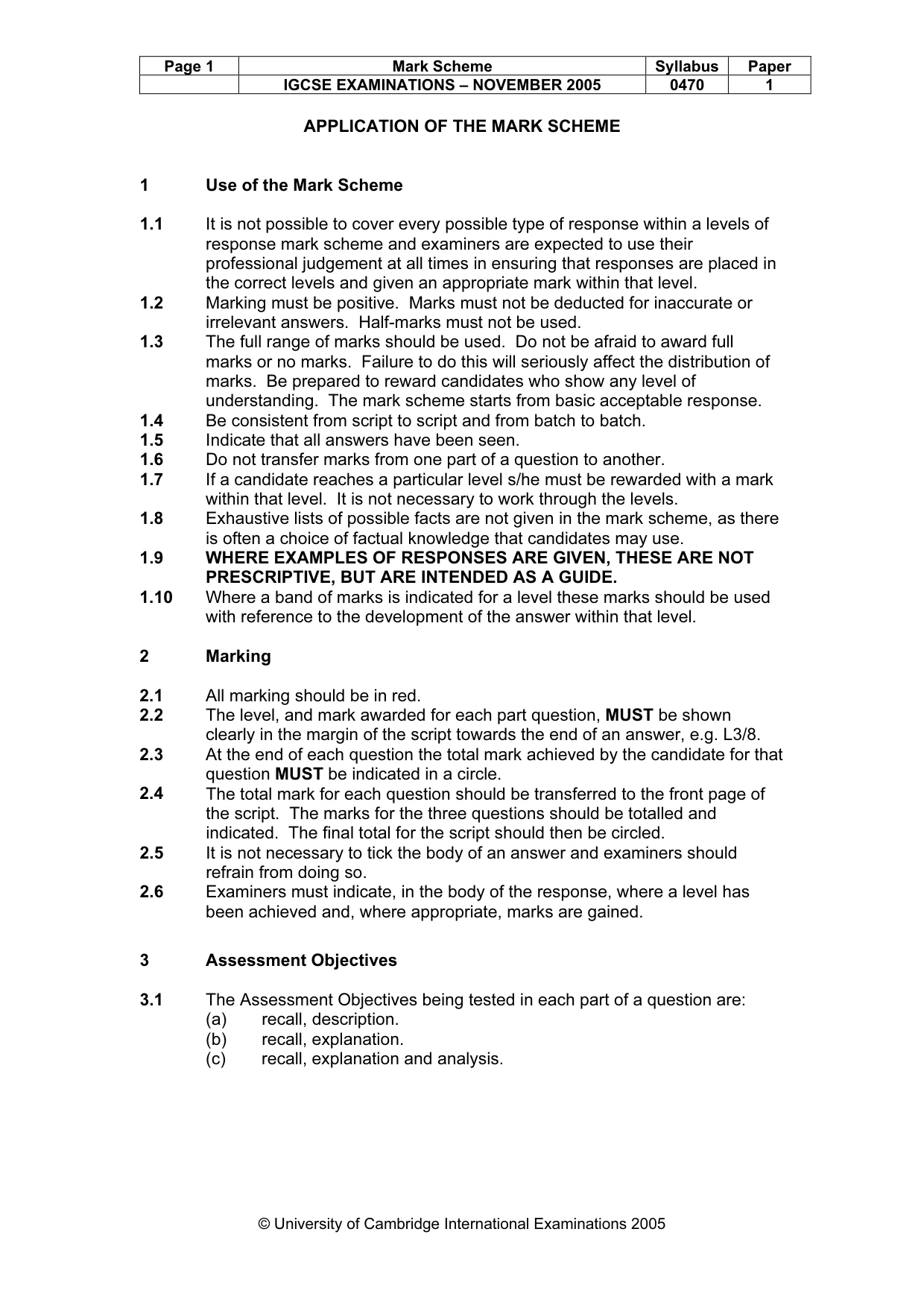 | Page 1 | Mark Scheme | Syllabus | Paper |
|---|---|---|---|
| | IGCSE EXAMINATIONS – NOVEMBER 2005 | 0470 | 1 |

APPLICATION OF THE MARK SCHEME

1 Use of the Mark Scheme

1.1 It is not possible to cover every possible type of response within a levels of response mark scheme and examiners are expected to use their professional judgement at all times in ensuring that responses are placed in the correct levels and given an appropriate mark within that level.
1.2 Marking must be positive. Marks must not be deducted for inaccurate or irrelevant answers. Half-marks must not be used.
1.3 The full range of marks should be used. Do not be afraid to award full marks or no marks. Failure to do this will seriously affect the distribution of marks. Be prepared to reward candidates who show any level of understanding. The mark scheme starts from basic acceptable response.
1.4 Be consistent from script to script and from batch to batch.
1.5 Indicate that all answers have been seen.
1.6 Do not transfer marks from one part of a question to another.
1.7 If a candidate reaches a particular level s/he must be rewarded with a mark within that level. It is not necessary to work through the levels.
1.8 Exhaustive lists of possible facts are not given in the mark scheme, as there is often a choice of factual knowledge that candidates may use.
1.9 WHERE EXAMPLES OF RESPONSES ARE GIVEN, THESE ARE NOT PRESCRIPTIVE, BUT ARE INTENDED AS A GUIDE.
1.10 Where a band of marks is indicated for a level these marks should be used with reference to the development of the answer within that level.

2 Marking

2.1 All marking should be in red.
2.2 The level, and mark awarded for each part question, MUST be shown clearly in the margin of the script towards the end of an answer, e.g. L3/8.
2.3 At the end of each question the total mark achieved by the candidate for that question MUST be indicated in a circle.
2.4 The total mark for each question should be transferred to the front page of the script. The marks for the three questions should be totalled and indicated. The final total for the script should then be circled.
2.5 It is not necessary to tick the body of an answer and examiners should refrain from doing so.
2.6 Examiners must indicate, in the body of the response, where a level has been achieved and, where appropriate, marks are gained.

3 Assessment Objectives

3.1 The Assessment Objectives being tested in each part of a question are:
(a) recall, description.
(b) recall, explanation.
(c) recall, explanation and analysis.

© University of Cambridge International Examinations 2005